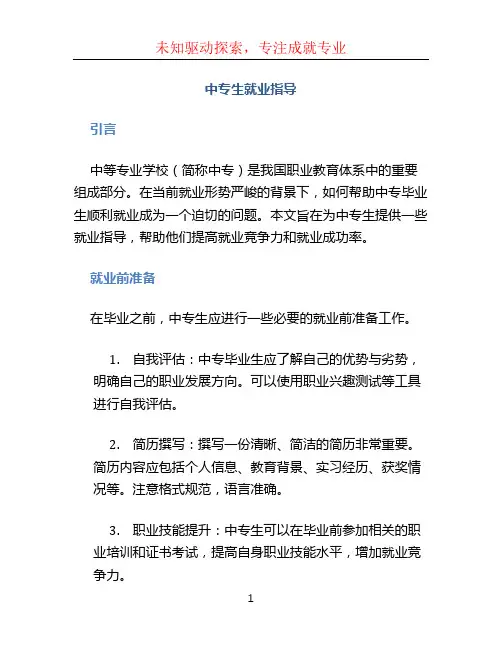 未知驱动探索，专注成就专业

中专生就业指导

引言

中等专业学校（简称中专）是我国职业教育体系中的重要组成部分。在当前就业形势严峻的背景下，如何帮助中专毕业生顺利就业成为一个迫切的问题。本文旨在为中专生提供一些就业指导，帮助他们提高就业竞争力和就业成功率。

就业前准备

在毕业之前，中专生应进行一些必要的就业前准备工作。

1. 自我评估：中专毕业生应了解自己的优势与劣势，明确自己的职业发展方向。可以使用职业兴趣测试等工具进行自我评估。

2. 简历撰写：撰写一份清晰、简洁的简历非常重要。简历内容应包括个人信息、教育背景、实习经历、获奖情况等。注意格式规范，语言准确。

3. 职业技能提升：中专生可以在毕业前参加相关的职业培训和证书考试，提高自身职业技能水平，增加就业竞争力。

1